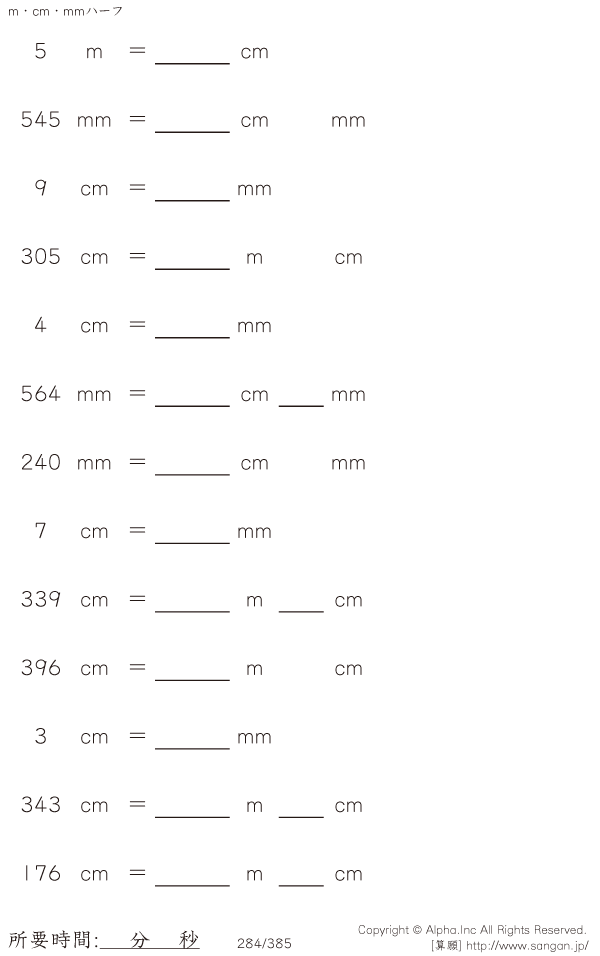 m・cm・mmハーフ

5 m = ____ cm

545 mm = ____ cm mm

9 cm = ____ mm

305 cm = ____ m cm

4 cm = ____ mm

564 mm = ____ cm ____ mm

240 mm = ____ cm mm

7 cm = ____ mm

339 cm = ____ m ____ cm

396 cm = ____ m cm

3 cm = ____ mm

343 cm = ____ m ____ cm

176 cm = ____ m ____ cm

所要時間:____分____秒 284/385

Copyright © Alpha.Inc All Rights Reserved.
[算願] http://www.sangan.jp/